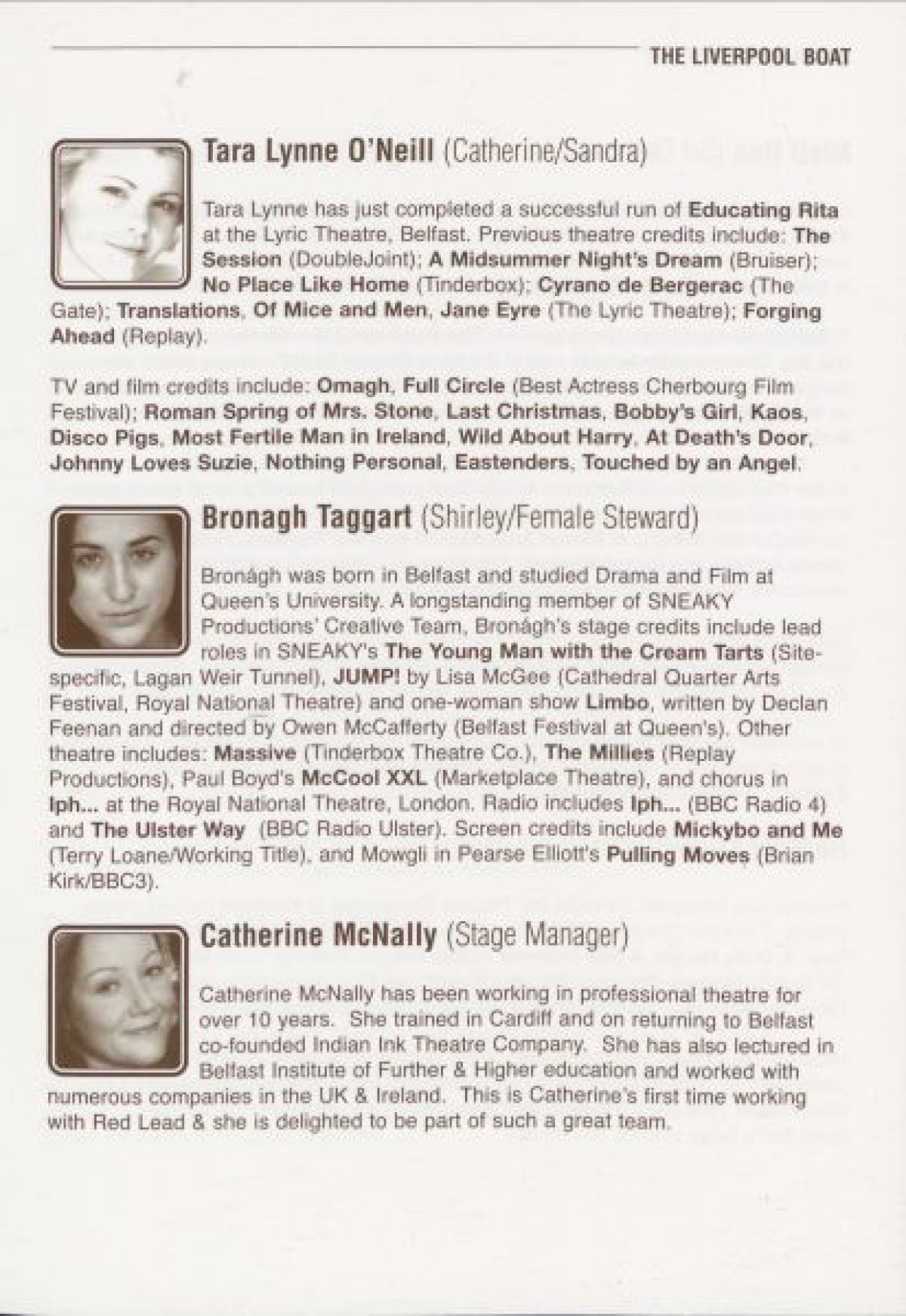 THE LIVERPOOL BOAT

Tara Lynne O'Neill (Catherine/Sandra)

Tara Lynne has just completed a successful run of Educating Rita at the Lyric Theatre, Belfast. Previous theatre credits include: The Session (DoubleJoint); A Midsummer Night's Dream (Bruiser); No Place Like Home (Tinderbox); Cyrano de Bergerac (The Gate); Translations, Of Mice and Men, Jane Eyre (The Lyric Theatre); Forging Ahead (Replay).

TV and film credits include: Omagh, Full Circle (Best Actress Cherbourg Film Festival); Roman Spring of Mrs. Stone, Last Christmas, Bobby's Girl, Kaos, Disco Pigs, Most Fertile Man in Ireland, Wild About Harry, At Death's Door, Johnny Loves Suzie, Nothing Personal, Eastenders, Touched by an Angel.

Bronagh Taggart (Shirley/Female Steward)

Bronágh was born in Belfast and studied Drama and Film at Queen's University. A longstanding member of SNEAKY Productions' Creative Team, Bronágh's stage credits include lead roles in SNEAKY's The Young Man with the Cream Tarts (Site-specific, Lagan Weir Tunnel), JUMP! by Lisa McGee (Cathedral Quarter Arts Festival, Royal National Theatre) and one-woman show Limbo, written by Declan Feenan and directed by Owen McCafferty (Belfast Festival at Queen's). Other theatre includes: Massive (Tinderbox Theatre Co.), The Millies (Replay Productions), Paul Boyd's McCool XXL (Marketplace Theatre), and chorus in Iph... at the Royal National Theatre, London. Radio includes Iph... (BBC Radio 4) and The Ulster Way (BBC Radio Ulster). Screen credits include Mickybo and Me (Terry Loane/Working Title), and Mowgli in Pearse Elliott's Pulling Moves (Brian Kirk/BBC3).

Catherine McNally (Stage Manager)

Catherine McNally has been working in professional theatre for over 10 years. She trained in Cardiff and on returning to Belfast co-founded Indian Ink Theatre Company. She has also lectured in Belfast Institute of Further & Higher education and worked with numerous companies in the UK & Ireland. This is Catherine's first time working with Red Lead & she is delighted to be part of such a great team.